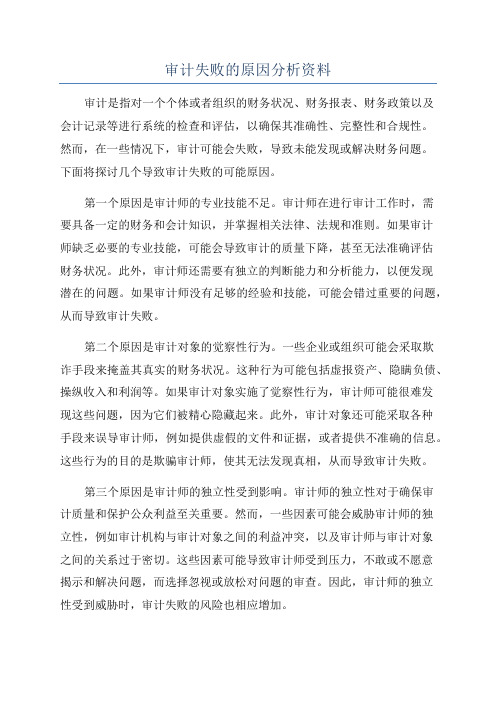 审计失败的原因分析资料

审计是指对一个个体或者组织的财务状况、财务报表、财务政策以及会计记录等进行系统的检查和评估，以确保其准确性、完整性和合规性。然而，在一些情况下，审计可能会失败，导致未能发现或解决财务问题。下面将探讨几个导致审计失败的可能原因。

第一个原因是审计师的专业技能不足。审计师在进行审计工作时，需要具备一定的财务和会计知识，并掌握相关法律、法规和准则。如果审计师缺乏必要的专业技能，可能会导致审计的质量下降，甚至无法准确评估财务状况。此外，审计师还需要有独立的判断能力和分析能力，以便发现潜在的问题。如果审计师没有足够的经验和技能，可能会错过重要的问题，从而导致审计失败。

第二个原因是审计对象的觉察性行为。一些企业或组织可能会采取欺诈手段来掩盖其真实的财务状况。这种行为可能包括虚报资产、隐瞒负债、操纵收入和利润等。如果审计对象实施了觉察性行为，审计师可能很难发现这些问题，因为它们被精心隐藏起来。此外，审计对象还可能采取各种手段来误导审计师，例如提供虚假的文件和证据，或者提供不准确的信息。这些行为的目的是欺骗审计师，使其无法发现真相，从而导致审计失败。

第三个原因是审计师的独立性受到影响。审计师的独立性对于确保审计质量和保护公众利益至关重要。然而，一些因素可能会威胁审计师的独立性，例如审计机构与审计对象之间的利益冲突，以及审计师与审计对象之间的关系过于密切。这些因素可能导致审计师受到压力，不敢或不愿意揭示和解决问题，而选择忽视或放松对问题的审查。因此，审计师的独立性受到威胁时，审计失败的风险也相应增加。